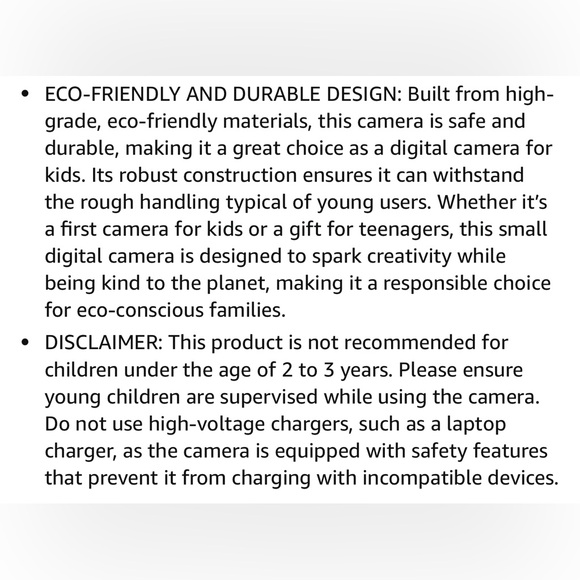 • ECO-FRIENDLY AND DURABLE DESIGN: Built from high-grade, eco-friendly materials, this camera is safe and durable, making it a great choice as a digital camera for kids. Its robust construction ensures it can withstand the rough handling typical of young users. Whether it's a first camera for kids or a gift for teenagers, this small digital camera is designed to spark creativity while being kind to the planet, making it a responsible choice for eco-conscious families.

• DISCLAIMER: This product is not recommended for children under the age of 2 to 3 years. Please ensure young children are supervised while using the camera. Do not use high-voltage chargers, such as a laptop charger, as the camera is equipped with safety features that prevent it from charging with incompatible devices.